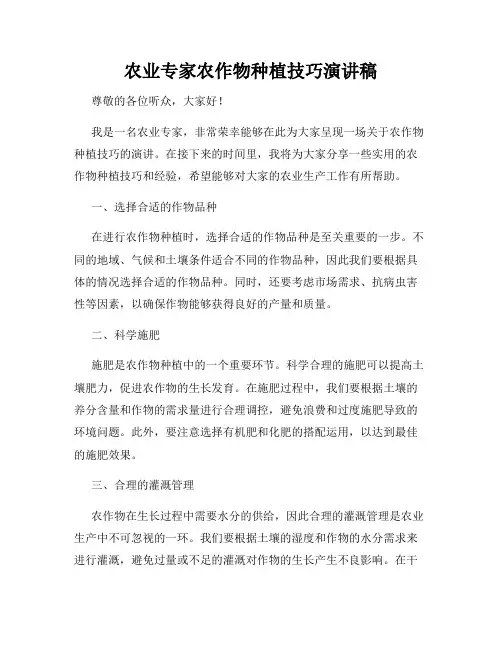 农业专家农作物种植技巧演讲稿

尊敬的各位听众，大家好！

我是一名农业专家，非常荣幸能够在此为大家呈现一场关于农作物种植技巧的演讲。在接下来的时间里，我将为大家分享一些实用的农作物种植技巧和经验，希望能够对大家的农业生产工作有所帮助。

一、选择合适的作物品种

在进行农作物种植时，选择合适的作物品种是至关重要的一步。不同的地域、气候和土壤条件适合不同的作物品种，因此我们要根据具体的情况选择合适的作物品种。同时，还要考虑市场需求、抗病虫害性等因素，以确保作物能够获得良好的产量和质量。

二、科学施肥

施肥是农作物种植中的一个重要环节。科学合理的施肥可以提高土壤肥力，促进农作物的生长发育。在施肥过程中，我们要根据土壤的养分含量和作物的需求量进行合理调控，避免浪费和过度施肥导致的环境问题。此外，要注意选择有机肥和化肥的搭配运用，以达到最佳的施肥效果。

三、合理的灌溉管理

农作物在生长过程中需要水分的供给，因此合理的灌溉管理是农业生产中不可忽视的一环。我们要根据土壤的湿度和作物的水分需求来进行灌溉，避免过量或不足的灌溉对作物的生长产生不良影响。在干